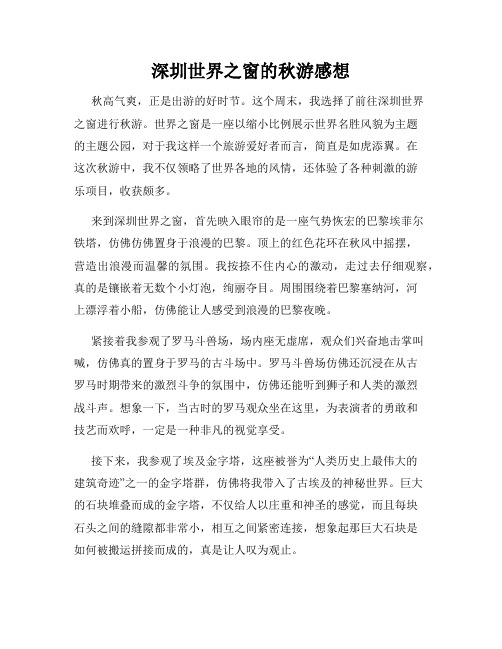 深圳世界之窗的秋游感想

秋高气爽，正是出游的好时节。这个周末，我选择了前往深圳世界之窗进行秋游。世界之窗是一座以缩小比例展示世界名胜风貌为主题的主题公园，对于我这样一个旅游爱好者而言，简直是如虎添翼。在这次秋游中，我不仅领略了世界各地的风情，还体验了各种刺激的游乐项目，收获颇多。

来到深圳世界之窗，首先映入眼帘的是一座气势恢宏的巴黎埃菲尔铁塔，仿佛仿佛置身于浪漫的巴黎。顶上的红色花环在秋风中摇摆，营造出浪漫而温馨的氛围。我按捺不住内心的激动，走过去仔细观察，真的是镶嵌着无数个小灯泡，绚丽夺目。周围围绕着巴黎塞纳河，河上漂浮着小船，仿佛能让人感受到浪漫的巴黎夜晚。

紧接着我参观了罗马斗兽场，场内座无虚席，观众们兴奋地击掌叫喊，仿佛真的置身于罗马的古斗场中。罗马斗兽场仿佛还沉浸在从古罗马时期带来的激烈斗争的氛围中，仿佛还能听到狮子和人类的激烈战斗声。想象一下，当古时的罗马观众坐在这里，为表演者的勇敢和技艺而欢呼，一定是一种非凡的视觉享受。

接下来，我参观了埃及金字塔，这座被誉为“人类历史上最伟大的建筑奇迹”之一的金字塔群，仿佛将我带入了古埃及的神秘世界。巨大的石块堆叠而成的金字塔，不仅给人以庄重和神圣的感觉，而且每块石头之间的缝隙都非常小，相互之间紧密连接，想象起那巨大石块是如何被搬运拼接而成的，真是让人叹为观止。